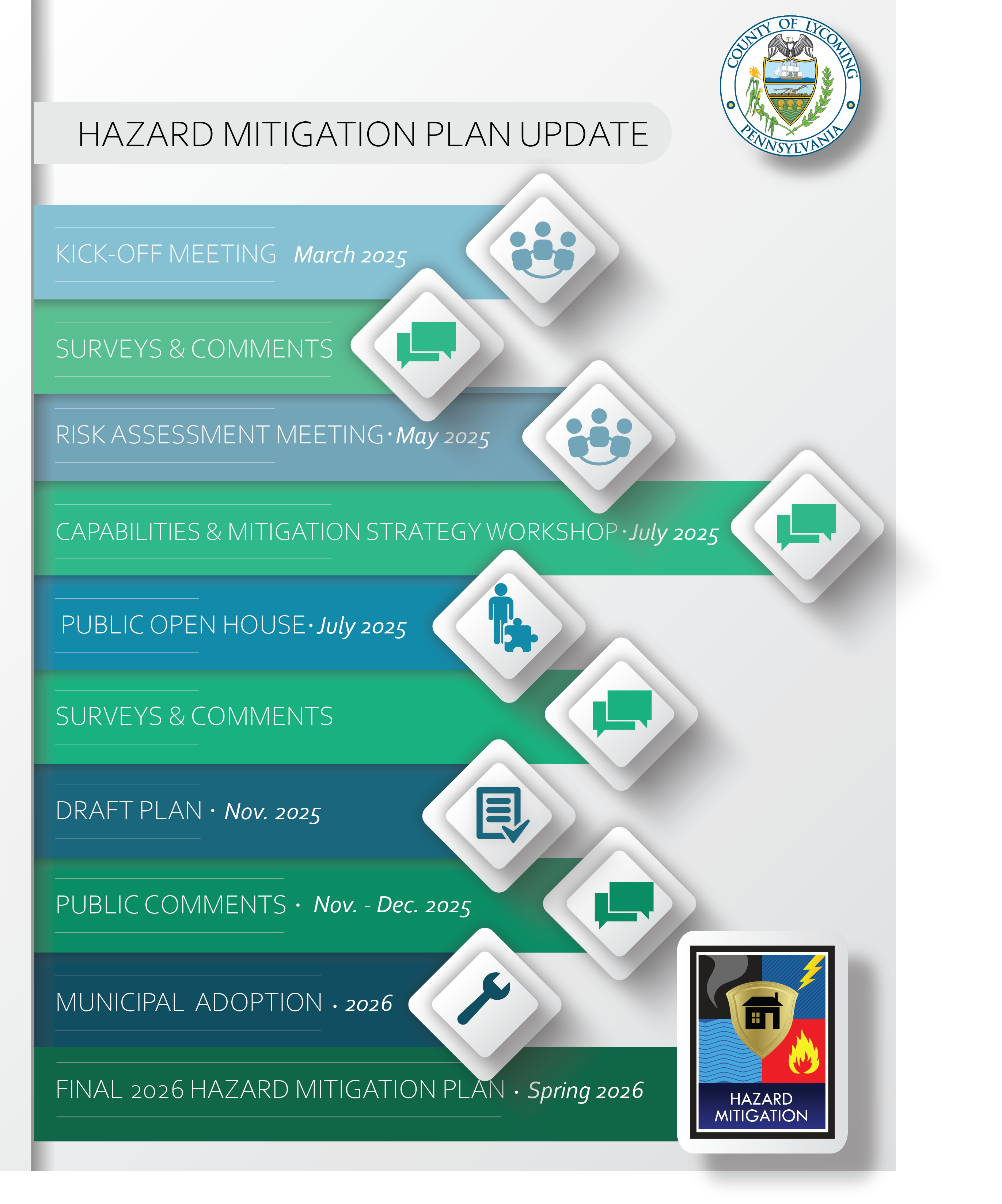 COUNTY OF LYCOMING
PENNSYLVANIA

HAZARD MITIGATION PLAN UPDATE

KICK-OFF MEETING March 2025

SURVEYS & COMMENTS

RISK ASSESSMENT MEETING · May 2025

CAPABILITIES & MITIGATION STRATEGY WORKSHOP · July 2025

PUBLIC OPEN HOUSE · July 2025

SURVEYS & COMMENTS

DRAFT PLAN · Nov. 2025

PUBLIC COMMENTS · Nov. - Dec. 2025

MUNICIPAL ADOPTION · 2026

FINAL 2026 HAZARD MITIGATION PLAN · Spring 2026

HAZARD MITIGATION